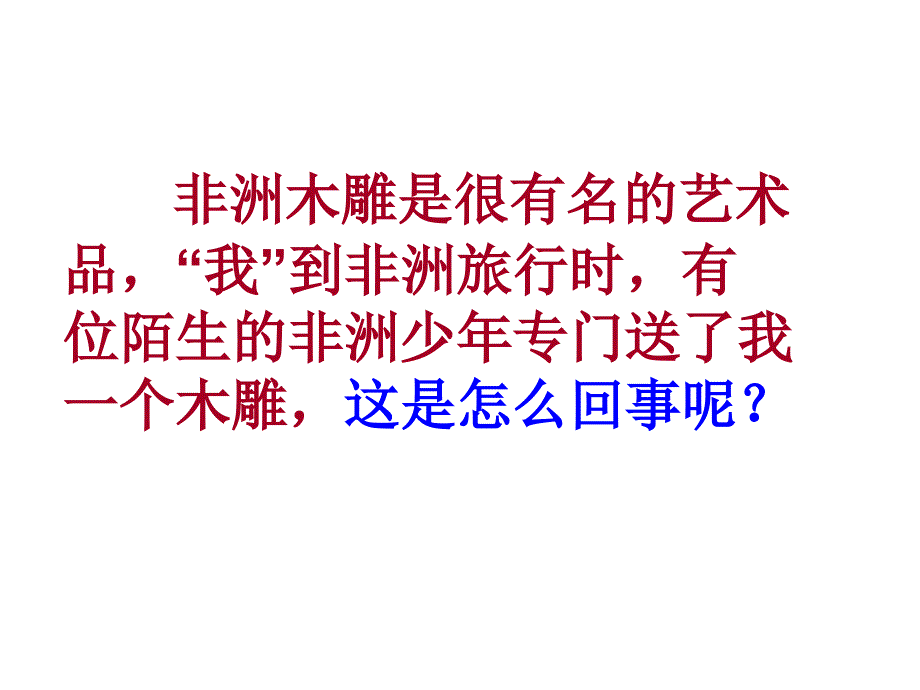 非洲木雕是很有名的艺术品，“我”到非洲旅行时，有位陌生的非洲少年专门送了我一个木雕，这是怎么回事呢？